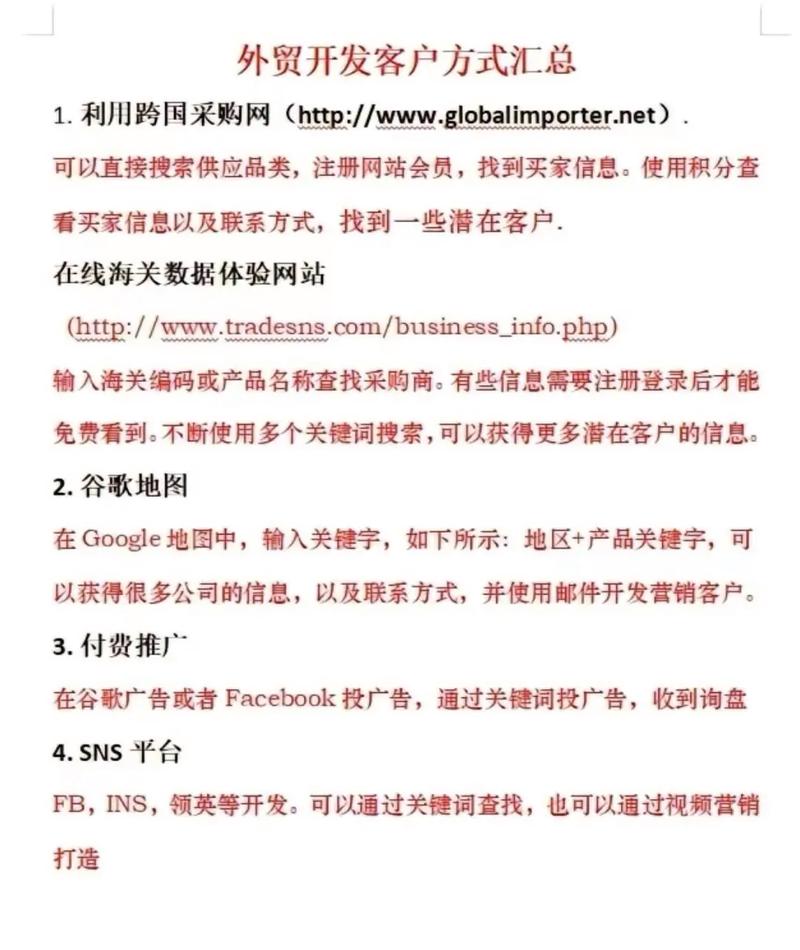 外贸开发客户方式汇总

1. 利用跨国采购网（http://www.globalimporter.net）.

可以直接搜索供应品类，注册网站会员，找到买家信息。使用积分查看买家信息以及联系方式，找到一些潜在客户.

在线海关数据体验网站

（http://www.tradesns.com/business_info.php)

输入海关编码或产品名称查找采购商。有些信息需要注册登录后才能免费看到。不断使用多个关键词搜索，可以获得更多潜在客户的信息。

2. 谷歌地图

在 Google 地图中，输入关键字，如下所示：地区+产品关键字，可以获得很多公司的信息，以及联系方式，并使用邮件开发营销客户。

3. 付费推广

在谷歌广告或者 Facebook 投广告，通过关键词投广告，收到询盘

4. SNS 平台

FB，INS，领英等开发。可以通过关键词查找，也可以通过视频营销打造